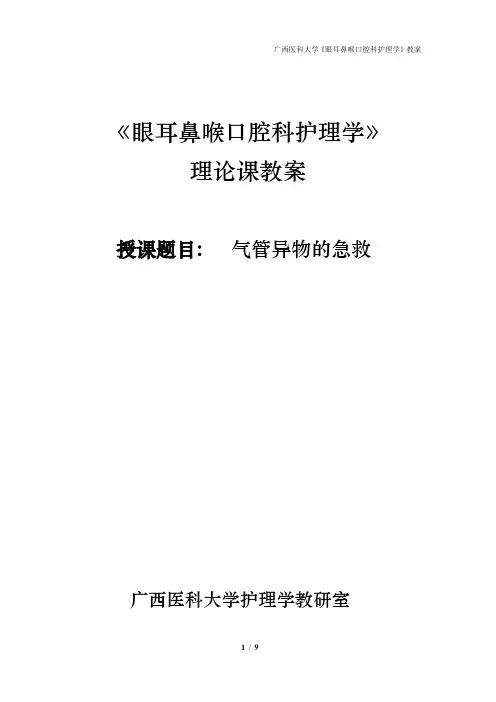 广西医科大学《眼耳鼻喉口腔科护理学》教案

《眼耳鼻喉口腔科护理学》
理论课教案

授课题目： 气管异物的急救

广西医科大学护理学教研室

1 / 9